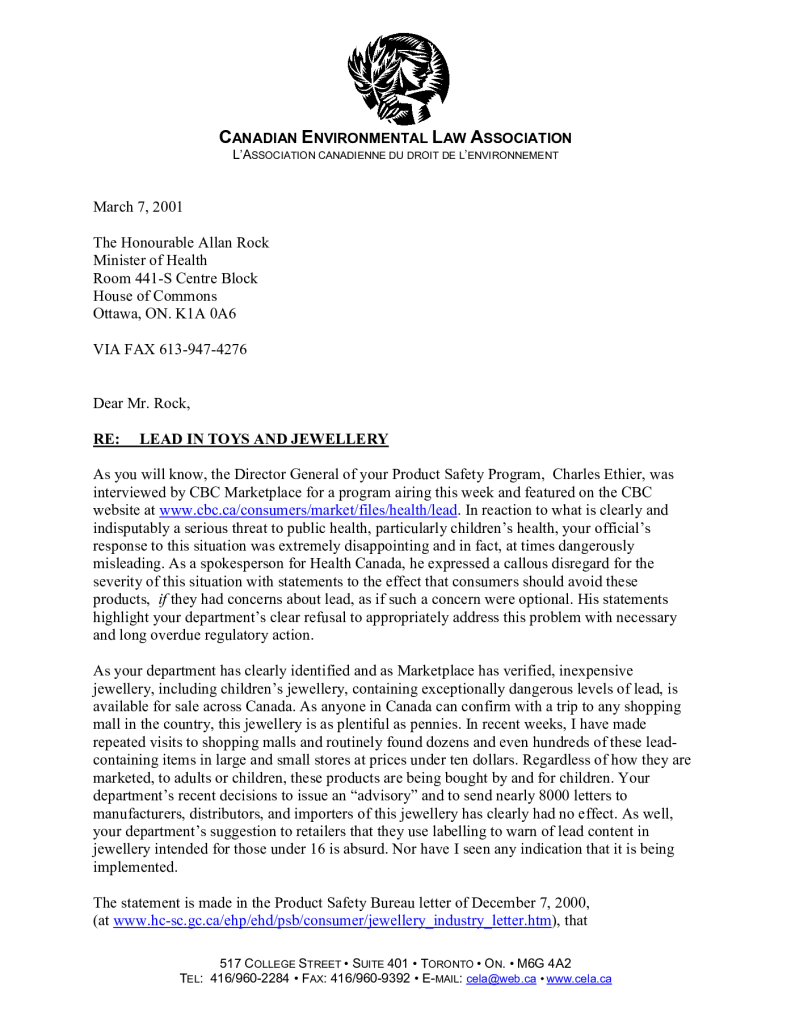 CANADIAN ENVIRONMENTAL LAW ASSOCIATION
L'ASSOCIATION CANADIENNE DU DROIT DE L'ENVIRONNEMENT

March 7, 2001

The Honourable Allan Rock
Minister of Health
Room 441-S Centre Block
House of Commons
Ottawa, ON. K1A 0A6

VIA FAX 613-947-4276

Dear Mr. Rock,

RE: LEAD IN TOYS AND JEWELLERY

As you will know, the Director General of your Product Safety Program, Charles Ethier, was interviewed by CBC Marketplace for a program airing this week and featured on the CBC website at www.cbc.ca/consumers/market/files/health/lead. In reaction to what is clearly and indisputably a serious threat to public health, particularly children's health, your official's response to this situation was extremely disappointing and in fact, at times dangerously misleading. As a spokesperson for Health Canada, he expressed a callous disregard for the severity of this situation with statements to the effect that consumers should avoid these products, if they had concerns about lead, as if such a concern were optional. His statements highlight your department's clear refusal to appropriately address this problem with necessary and long overdue regulatory action.

As your department has clearly identified and as Marketplace has verified, inexpensive jewellery, including children's jewellery, containing exceptionally dangerous levels of lead, is available for sale across Canada. As anyone in Canada can confirm with a trip to any shopping mall in the country, this jewellery is as plentiful as pennies. In recent weeks, I have made repeated visits to shopping malls and routinely found dozens and even hundreds of these lead-containing items in large and small stores at prices under ten dollars. Regardless of how they are marketed, to adults or children, these products are being bought by and for children. Your department's recent decisions to issue an "advisory" and to send nearly 8000 letters to manufacturers, distributors, and importers of this jewellery has clearly had no effect. As well, your department's suggestion to retailers that they use labelling to warn of lead content in jewellery intended for those under 16 is absurd. Nor have I seen any indication that it is being implemented.

The statement is made in the Product Safety Bureau letter of December 7, 2000, (at www.hc-sc.gc.ca/ehp/ehd/psb/consumer/jewellery_industry_letter.htm), that

517 COLLEGE STREET • SUITE 401 • TORONTO • ON. • M6G 4A2
TEL: 416/960-2284 • FAX: 416/960-9392 • E-MAIL: cela@web.ca • www.cela.ca